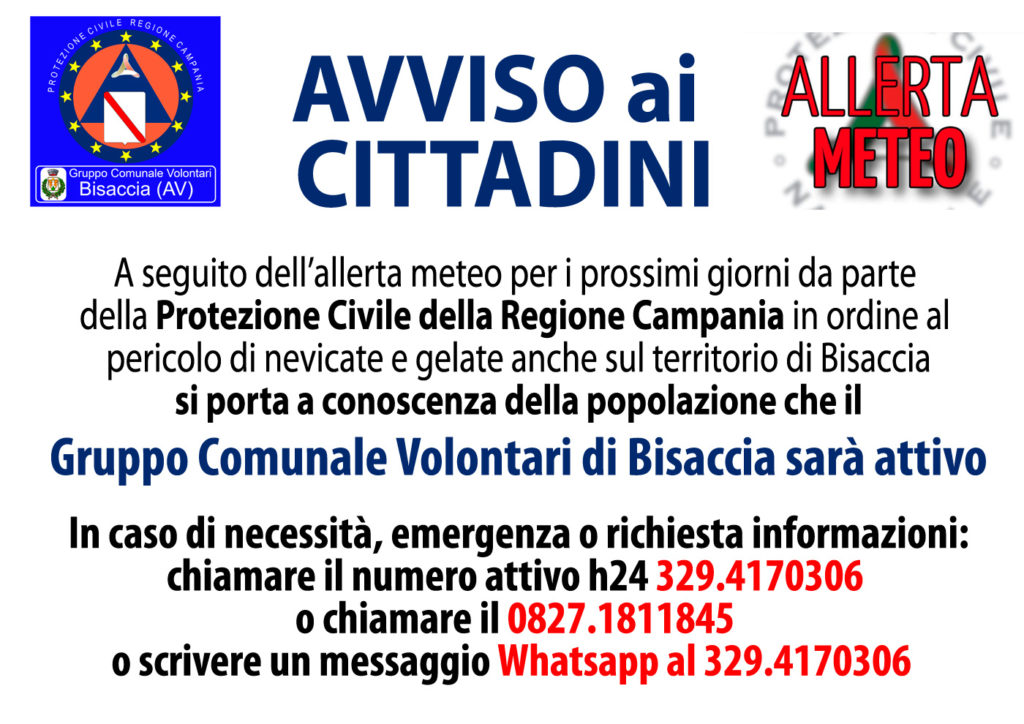 PROTEZIONE CIVILE REGIONE CAMPANIA

Gruppo Comunale Volontari
Bisaccia (AV)

AVVISO ai CITTADINI

ALLERTA METEO

A seguito dell'allerta meteo per i prossimi giorni da parte della Protezione Civile della Regione Campania in ordine al pericolo di nevicate e gelate anche sul territorio di Bisaccia si porta a conoscenza della popolazione che il

Gruppo Comunale Volontari di Bisaccia sarà attivo

In caso di necessità, emergenza o richiesta informazioni:
chiamare il numero attivo h24 329.4170306
o chiamare il 0827.1811845
o scrivere un messaggio Whatsapp al 329.4170306